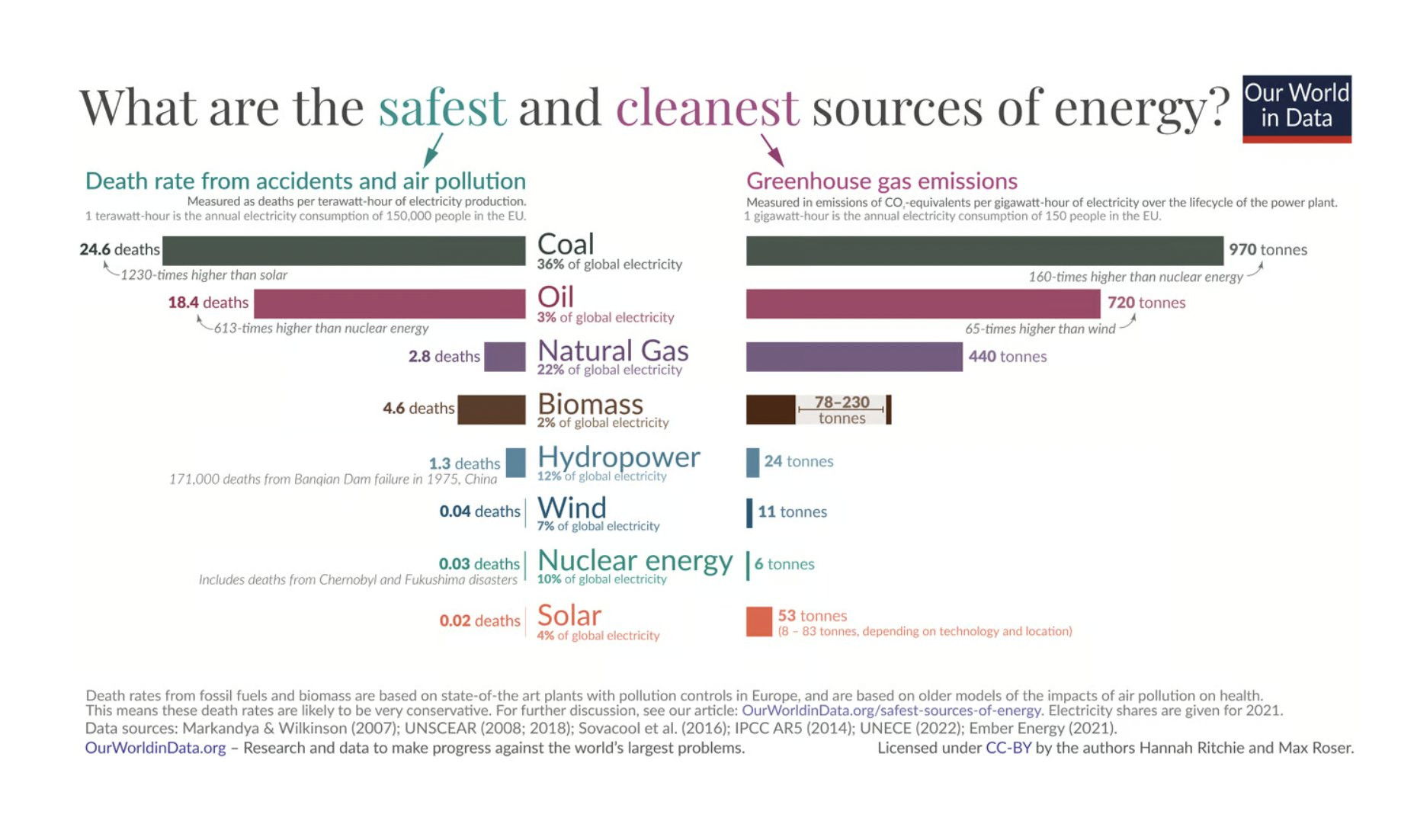 What are the safest and cleanest sources of energy?

Our World in Data

Death rate from accidents and air pollution
Measured as deaths per terawatt-hour of electricity production.
1 terawatt-hour is the annual electricity consumption of 150,000 people in the EU.

Greenhouse gas emissions
Measured in emissions of $CO_2$-equivalents per gigawatt-hour of electricity over the lifecycle of the power plant.
1 gigawatt-hour is the annual electricity consumption of 150 people in the EU.

24.6 deaths
1230-times higher than solar
Coal
36% of global electricity
970 tonnes
160-times higher than nuclear energy

18.4 deaths
613-times higher than nuclear energy
Oil
3% of global electricity
720 tonnes
65-times higher than wind

2.8 deaths
Natural Gas
22% of global electricity
440 tonnes

4.6 deaths
Biomass
2% of global electricity
78–230 tonnes

1.3 deaths
171,000 deaths from Banqian Dam failure in 1975, China
Hydropower
12% of global electricity
24 tonnes

0.04 deaths
Wind
7% of global electricity
11 tonnes

0.03 deaths
Includes deaths from Chernobyl and Fukushima disasters
Nuclear energy
10% of global electricity
6 tonnes

0.02 deaths
Solar
4% of global electricity
53 tonnes
(8 – 83 tonnes, depending on technology and location)

Death rates from fossil fuels and biomass are based on state-of-the art plants with pollution controls in Europe, and are based on older models of the impacts of air pollution on health. This means these death rates are likely to be very conservative. For further discussion, see our article: OurWorldinData.org/safest-sources-of-energy. Electricity shares are given for 2021.
Data sources: Markandya & Wilkinson (2007); UNSCEAR (2008; 2018); Sovacool et al. (2016); IPCC AR5 (2014); UNECE (2022); Ember Energy (2021).
OurWorldinData.org – Research and data to make progress against the world's largest problems.
Licensed under CC-BY by the authors Hannah Ritchie and Max Roser.